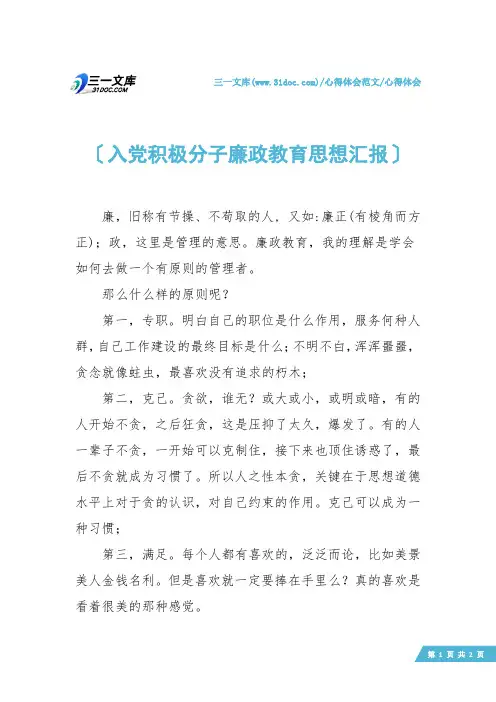 三一文库
31DOC.COM

三一文库(www.31doc.com)/心得体会范文/心得体会

〔入党积极分子廉政教育思想汇报〕

廉，旧称有节操、不苟取的人，又如:廉正(有棱角而方正)；政，这里是管理的意思。廉政教育，我的理解是学会如何去做一个有原则的管理者。

那么什么样的原则呢？

第一，专职。明白自己的职位是什么作用，服务何种人群，自己工作建设的最终目标是什么；不明不白，浑浑噩噩，贪念就像蛀虫，最喜欢没有追求的朽木；

第二，克己。贪欲，谁无？或大或小，或明或暗，有的人开始不贪，之后狂贪，这是压抑了太久，爆发了。有的人一辈子不贪，一开始可以克制住，接下来也顶住诱惑了，最后不贪就成为习惯了。所以人之性本贪，关键在于思想道德水平上对于贪的认识，对自己约束的作用。克己可以成为一种习惯；

第三，满足。每个人都有喜欢的，泛泛而论，比如美景美人金钱名利。但是喜欢就一定要捧在手里么？真的喜欢是看着很美的那种感觉。

第 1 页 共 2 页